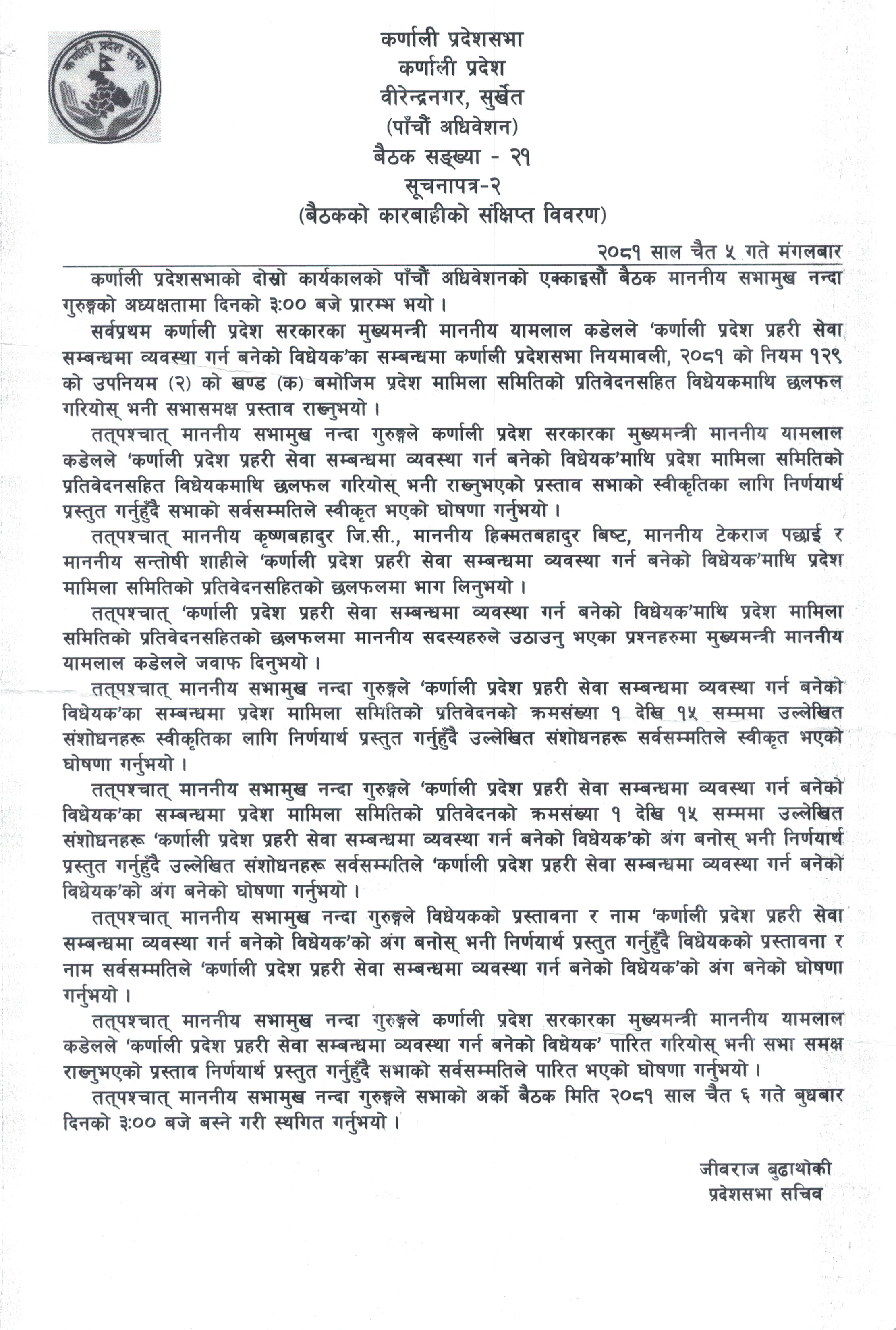 कर्णाली प्रदेश सभा

कर्णाली प्रदेशसभा
कर्णाली प्रदेश
वीरेन्द्रनगर, सुर्खेत
(पाँचौं अधिवेशन)
बैठक सङ्ख्या - २१
सूचनापत्र-२
(बैठकको कारबाहीको संक्षिप्त विवरण)

२०८१ साल चैत ५ गते मंगलबार

कर्णाली प्रदेशसभाको दोस्रो कार्यकालको पाँचौं अधिवेशनको एक्काइसौं बैठक माननीय सभामुख नन्दा गुरुङ्गको अध्यक्षतामा दिनको ३:०० बजे प्रारम्भ भयो ।

सर्वप्रथम कर्णाली प्रदेश सरकारका मुख्यमन्त्री माननीय यामलाल कडेलले 'कर्णाली प्रदेश प्रहरी सेवा सम्बन्धमा व्यवस्था गर्न बनेको विधेयक'का सम्बन्धमा कर्णाली प्रदेशसभा नियमावली, २०८१ को नियम १२९ को उपनियम (२) को खण्ड (क) बमोजिम प्रदेश मामिला समितिको प्रतिवेदनसहित विधेयकमाथि छलफल गरियोस् भनी सभासमक्ष प्रस्ताव राख्नुभयो ।

तत्पश्चात् माननीय सभामुख नन्दा गुरुङ्गले कर्णाली प्रदेश सरकारका मुख्यमन्त्री माननीय यामलाल कडेलले 'कर्णाली प्रदेश प्रहरी सेवा सम्बन्धमा व्यवस्था गर्न बनेको विधेयक'माथि प्रदेश मामिला समितिको प्रतिवेदनसहित विधेयकमाथि छलफल गरियोस् भनी राख्नुभएको प्रस्ताव सभाको स्वीकृतिका लागि निर्णयार्थ प्रस्तुत गर्नुहुँदै सभाको सर्वसम्मतिले स्वीकृत भएको घोषणा गर्नुभयो ।

तत्पश्चात् माननीय कृष्णबहादुर जि.सी., माननीय हिक्मतबहादुर बिष्ट, माननीय टेकराज पछाई र माननीय सन्तोषी शाहीले 'कर्णाली प्रदेश प्रहरी सेवा सम्बन्धमा व्यवस्था गर्न बनेको विधेयक'माथि प्रदेश मामिला समितिको प्रतिवेदनसहितको छलफलमा भाग लिनुभयो ।

तत्पश्चात् 'कर्णाली प्रदेश प्रहरी सेवा सम्बन्धमा व्यवस्था गर्न बनेको विधेयक'माथि प्रदेश मामिला समितिको प्रतिवेदनसहितको छलफलमा माननीय सदस्यहरुले उठाउनु भएका प्रश्नहरुमा मुख्यमन्त्री माननीय यामलाल कडेलले जवाफ दिनुभयो ।

तत्पश्चात् माननीय सभामुख नन्दा गुरुङ्गले 'कर्णाली प्रदेश प्रहरी सेवा सम्बन्धमा व्यवस्था गर्न बनेको विधेयक'का सम्बन्धमा प्रदेश मामिला समितिको प्रतिवेदनको क्रमसंख्या १ देखि १५ सम्ममा उल्लेखित संशोधनहरू स्वीकृतिका लागि निर्णयार्थ प्रस्तुत गर्नुहुँदै उल्लेखित संशोधनहरू सर्वसम्मतिले स्वीकृत भएको घोषणा गर्नुभयो ।

तत्पश्चात् माननीय सभामुख नन्दा गुरुङ्गले 'कर्णाली प्रदेश प्रहरी सेवा सम्बन्धमा व्यवस्था गर्न बनेको विधेयक'का सम्बन्धमा प्रदेश मामिला समितिको प्रतिवेदनको क्रमसंख्या १ देखि १५ सम्ममा उल्लेखित संशोधनहरू 'कर्णाली प्रदेश प्रहरी सेवा सम्बन्धमा व्यवस्था गर्न बनेको विधेयक'को अंग बनोस् भनी निर्णयार्थ प्रस्तुत गर्नुहुँदै उल्लेखित संशोधनहरू सर्वसम्मतिले 'कर्णाली प्रदेश प्रहरी सेवा सम्बन्धमा व्यवस्था गर्न बनेको विधेयक'को अंग बनेको घोषणा गर्नुभयो ।

तत्पश्चात् माननीय सभामुख नन्दा गुरुङ्गले विधेयकको प्रस्तावना र नाम 'कर्णाली प्रदेश प्रहरी सेवा सम्बन्धमा व्यवस्था गर्न बनेको विधेयक'को अंग बनोस् भनी निर्णयार्थ प्रस्तुत गर्नुहुँदै विधेयकको प्रस्तावना र नाम सर्वसम्मतिले 'कर्णाली प्रदेश प्रहरी सेवा सम्बन्धमा व्यवस्था गर्न बनेको विधेयक'को अंग बनेको घोषणा गर्नुभयो ।

तत्पश्चात् माननीय सभामुख नन्दा गुरुङ्गले कर्णाली प्रदेश सरकारका मुख्यमन्त्री माननीय यामलाल कडेलले 'कर्णाली प्रदेश प्रहरी सेवा सम्बन्धमा व्यवस्था गर्न बनेको विधेयक' पारित गरियोस् भनी सभा समक्ष राख्नुभएको प्रस्ताव निर्णयार्थ प्रस्तुत गर्नुहुँदै सभाको सर्वसम्मतिले पारित भएको घोषणा गर्नुभयो ।

तत्पश्चात् माननीय सभामुख नन्दा गुरुङ्गले सभाको अर्को बैठक मिति २०८१ साल चैत ६ गते बुधबार दिनको ३:०० बजे बस्ने गरी स्थगित गर्नुभयो ।

जीवराज बुढाथोकी
प्रदेशसभा सचिव